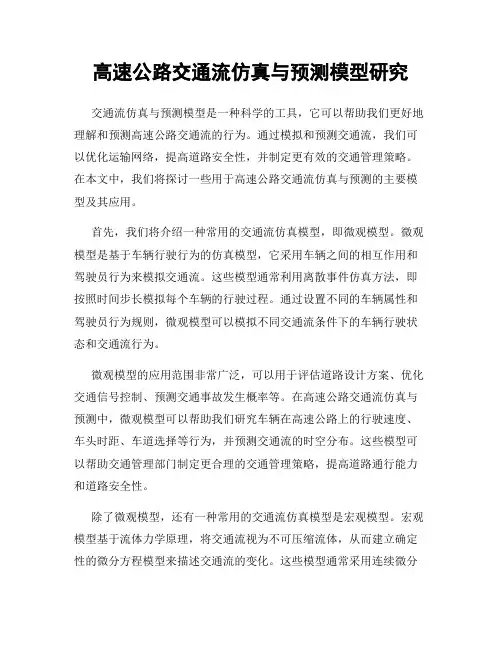 高速公路交通流仿真与预测模型研究

交通流仿真与预测模型是一种科学的工具，它可以帮助我们更好地理解和预测高速公路交通流的行为。通过模拟和预测交通流，我们可以优化运输网络，提高道路安全性，并制定更有效的交通管理策略。在本文中，我们将探讨一些用于高速公路交通流仿真与预测的主要模型及其应用。

首先，我们将介绍一种常用的交通流仿真模型，即微观模型。微观模型是基于车辆行驶行为的仿真模型，它采用车辆之间的相互作用和驾驶员行为来模拟交通流。这些模型通常利用离散事件仿真方法，即按照时间步长模拟每个车辆的行驶过程。通过设置不同的车辆属性和驾驶员行为规则，微观模型可以模拟不同交通流条件下的车辆行驶状态和交通流行为。

微观模型的应用范围非常广泛，可以用于评估道路设计方案、优化交通信号控制、预测交通事故发生概率等。在高速公路交通流仿真与预测中，微观模型可以帮助我们研究车辆在高速公路上的行驶速度、车头时距、车道选择等行为，并预测交通流的时空分布。这些模型可以帮助交通管理部门制定更合理的交通管理策略，提高道路通行能力和道路安全性。

除了微观模型，还有一种常用的交通流仿真模型是宏观模型。宏观模型基于流体力学原理，将交通流视为不可压缩流体，从而建立确定性的微分方程模型来描述交通流的变化。这些模型通常采用连续微分